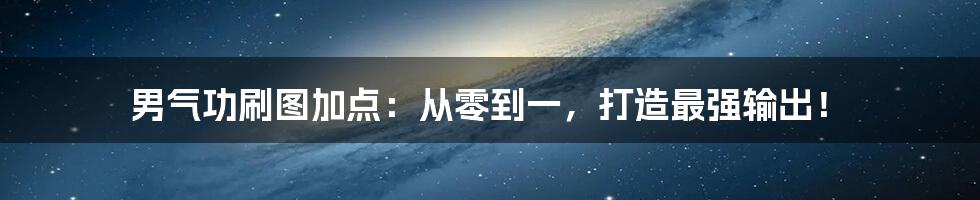 男气功刷图加点：从零到一，打造最强输出！